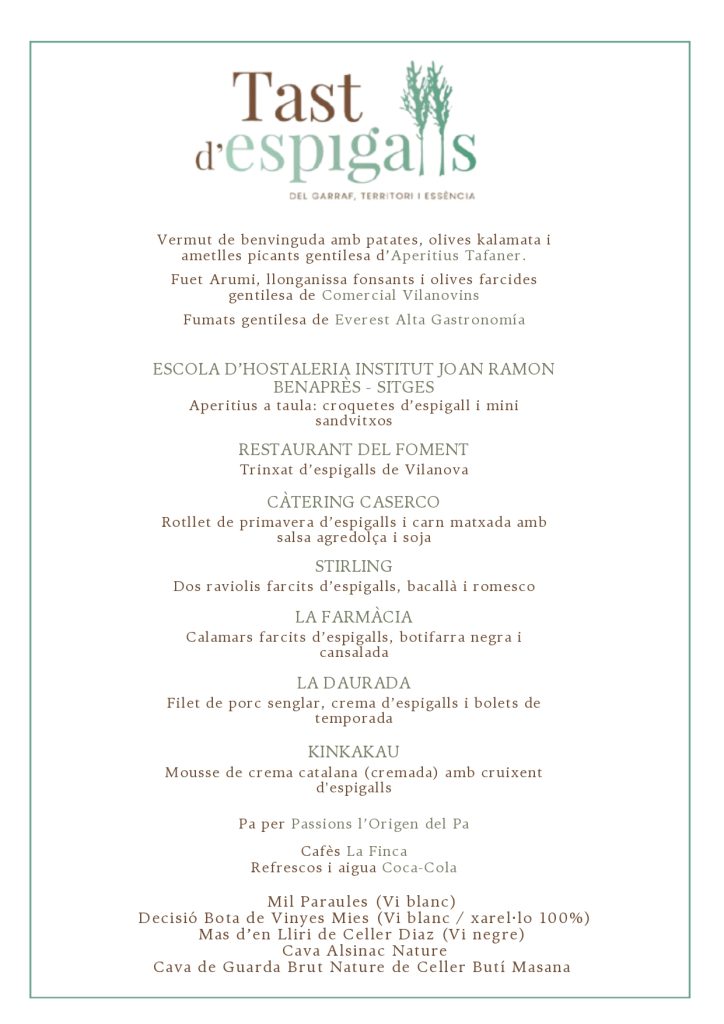 Tast d'espigalls

DEL GARRAF, TERRITORI I ESSÈNCIA

Vermut de benvinguda amb patates, olives kalamata i ametlles picants gentilesa d'Aperitius Tafaner.

Fuet Arumi, llonganissa fonsants i olives farcides gentilesa de Comercial Vilanovins

Fumats gentilesa de Everest Alta Gastronomía

ESCOLA D'HOSTALERIA INSTITUT JOAN RAMON BENAPRÈS - SITGES
Aperitius a taula: croquetes d'espigall i mini sandvitxos

RESTAURANT DEL FOMENT
Trinxat d'espigalls de Vilanova

CÀTERING CASERCO
Rotllet de primavera d'espigalls i carn matxada amb salsa agredolça i soja

STIRLING
Dos raviolis farcits d'espigalls, bacallà i romesco

LA FARMÀCIA
Calamars farcits d'espigalls, botifarra negra i cansalada

LA DAURADA
Filet de porc senglar, crema d'espigalls i bolets de temporada

KINKAKAU
Mousse de crema catalana (cremada) amb cruixent d'espigalls

Pa per Passions l'Origen del Pa

Cafès La Finca
Refrescos i aigua Coca-Cola

Mil Paraules (Vi blanc)
Decisió Bota de Vinyes Mies (Vi blanc / xarel·lo 100%)
Mas d'en Lliri de Celler Diaz (Vi negre)
Cava Alsinac Nature
Cava de Guarda Brut Nature de Celler Butí Masana